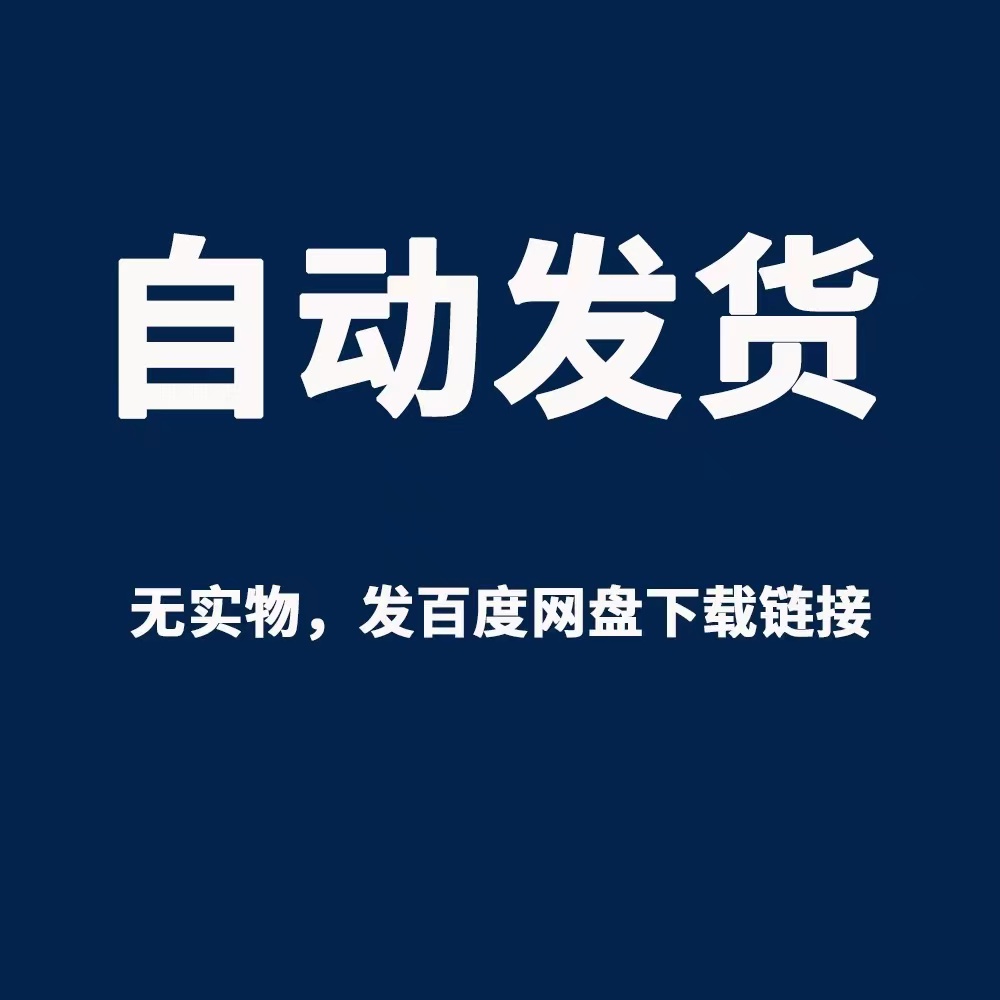 自动发货

无实物，发百度网盘下载链接